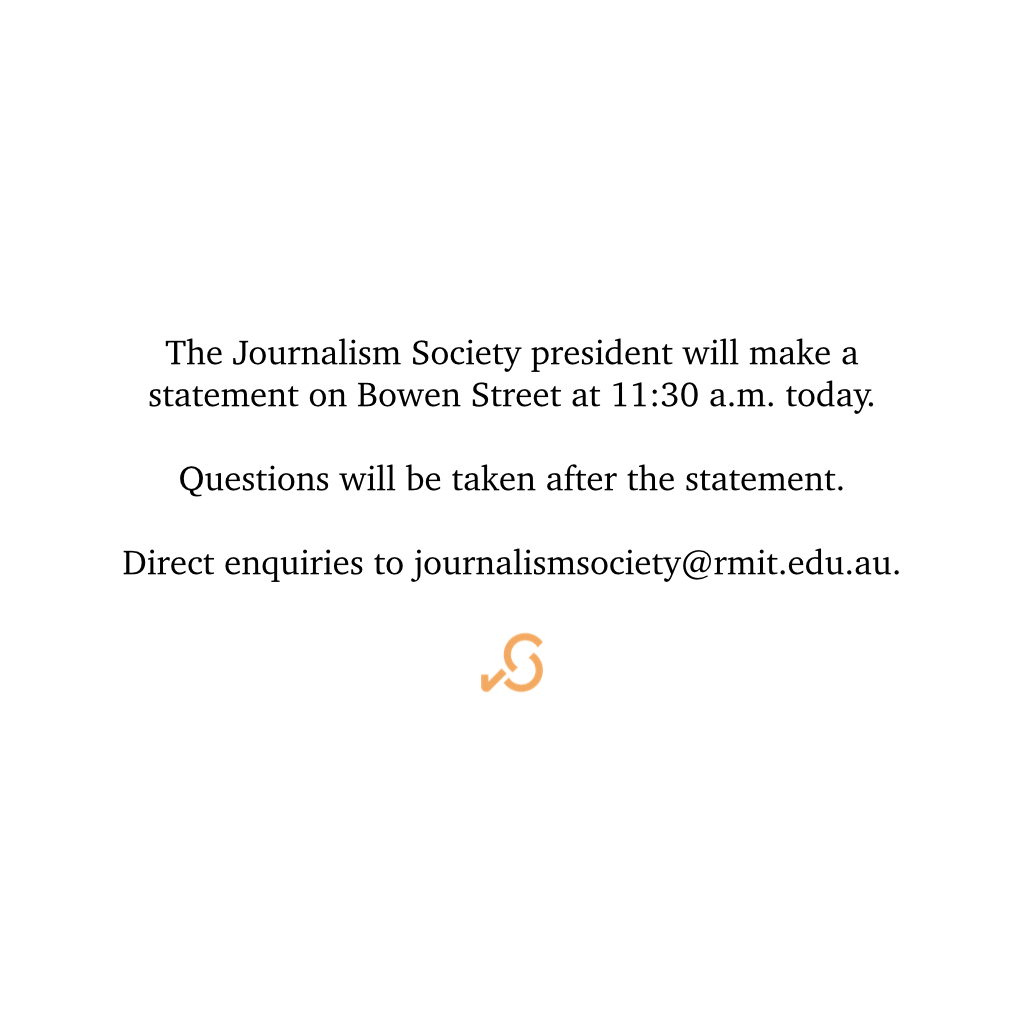 The Journalism Society president will make a statement on Bowen Street at 11:30 a.m. today.

Questions will be taken after the statement.

Direct enquiries to journalismsociety@rmit.edu.au.